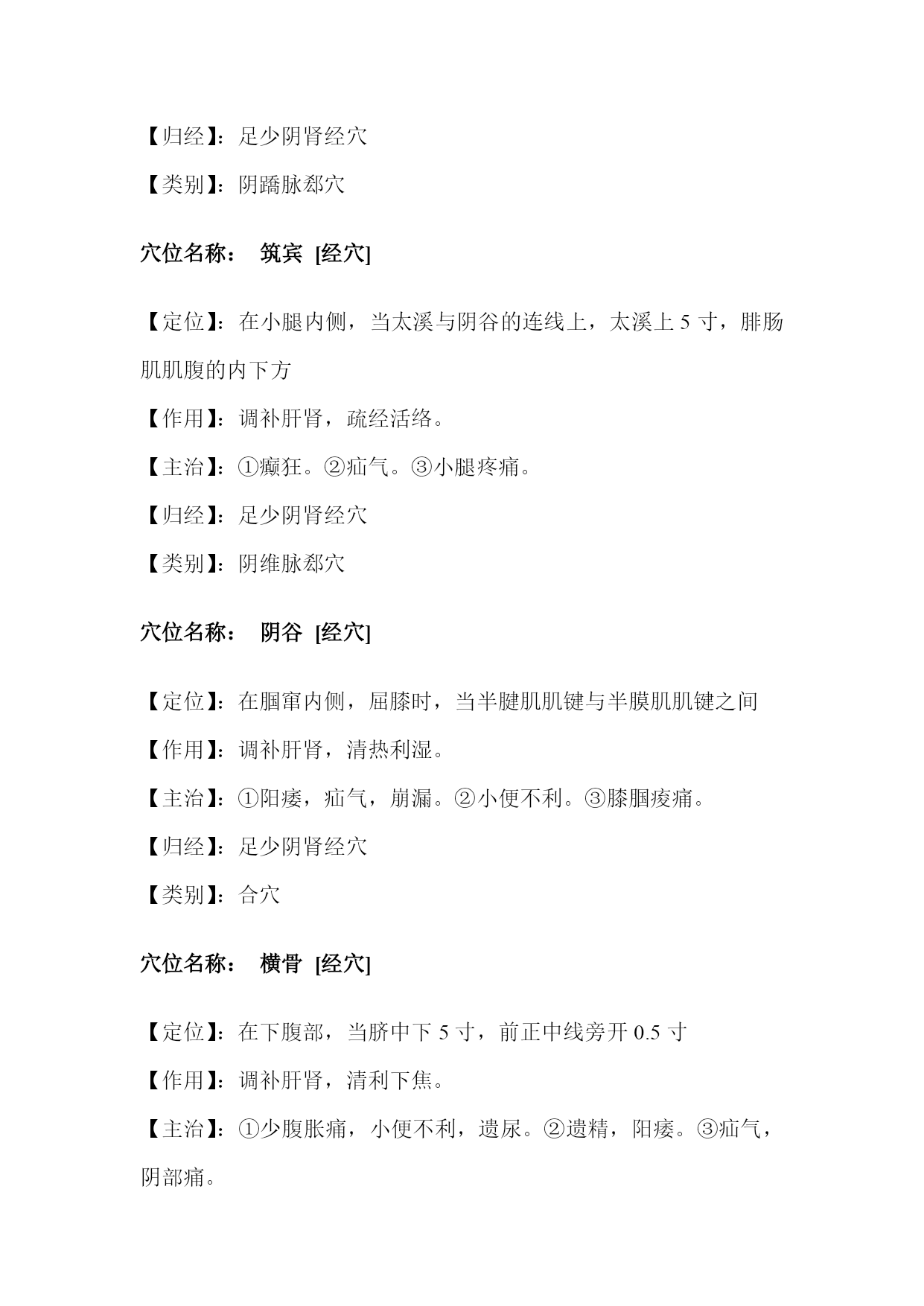 【归经】：足少阴肾经穴

【类别】：阴蹻脉郄穴

穴位名称：　筑宾 [经穴]

【定位】：在小腿内侧，当太溪与阴谷的连线上，太溪上 5 寸，腓肠肌肌腹的内下方

【作用】：调补肝肾，疏经活络。

【主治】：①癫狂。②疝气。③小腿疼痛。

【归经】：足少阴肾经穴

【类别】：阴维脉郄穴

穴位名称：　阴谷 [经穴]

【定位】：在腘窜内侧，屈膝时，当半腱肌肌键与半膜肌肌键之间

【作用】：调补肝肾，清热利湿。

【主治】：①阳痿，疝气，崩漏。②小便不利。③膝腘痠痛。

【归经】：足少阴肾经穴

【类别】：合穴

穴位名称：　横骨 [经穴]

【定位】：在下腹部，当脐中下 5 寸，前正中线旁开 0.5 寸

【作用】：调补肝肾，清利下焦。

【主治】：①少腹胀痛，小便不利，遗尿。②遗精，阳痿。③疝气，阴部痛。